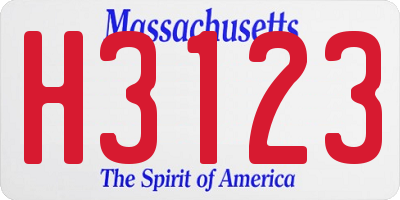 Massachusetts

H3123

The Spirit of America